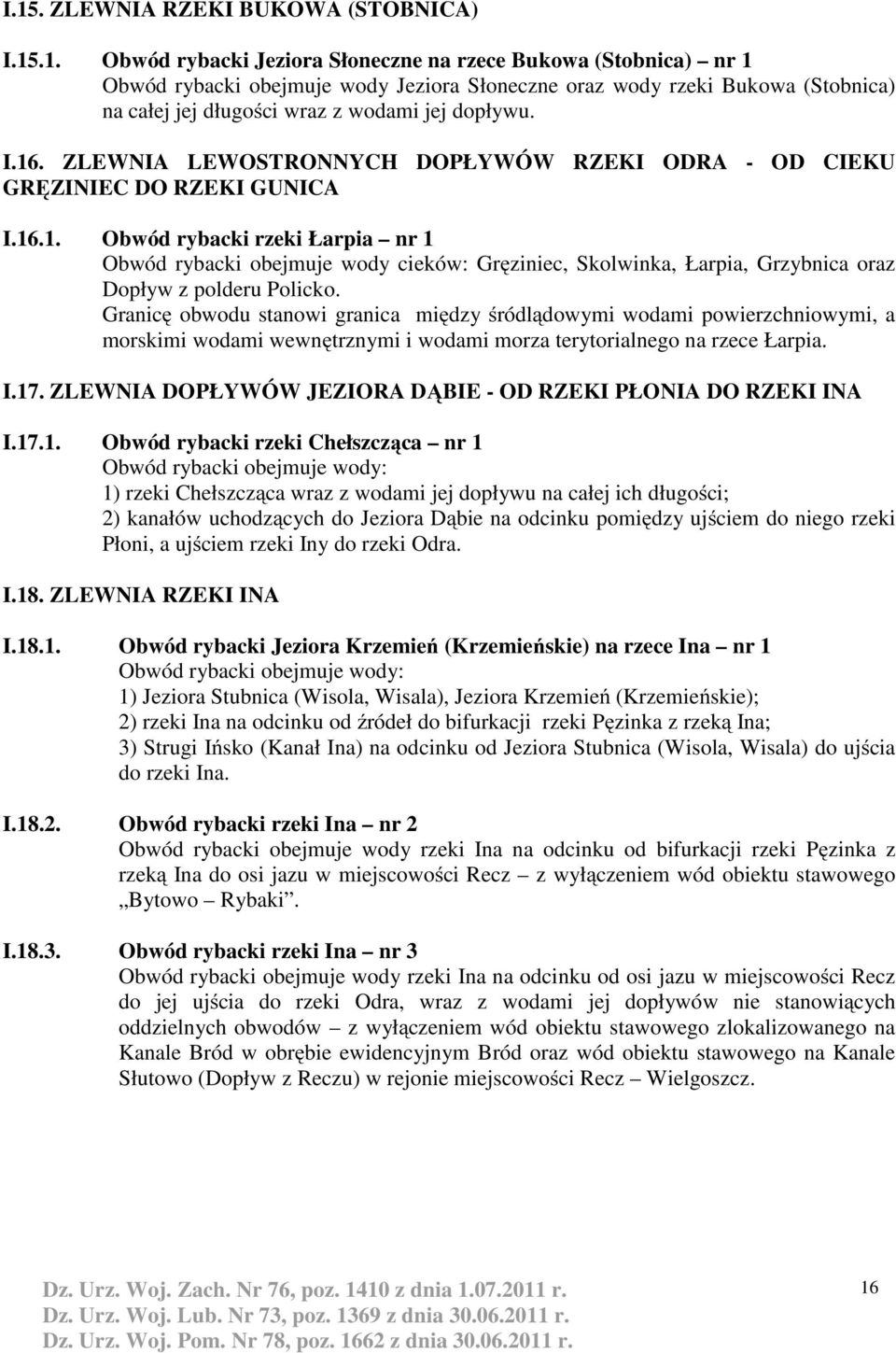 I.15. ZLEWNIA RZEKI BUKOWA (STOBNICA)

I.15.1. Obwód rybacki Jeziora Słoneczne na rzece Bukowa (Stobnica) – nr 1
Obwód rybacki obejmuje wody Jeziora Słoneczne oraz wody rzeki Bukowa (Stobnica) na całej jej długości wraz z wodami jej dopływu.

I.16. ZLEWNIA LEWOSTRONNYCH DOPŁYWÓW RZEKI ODRA - OD CIEKU GRĘZINIEC DO RZEKI GUNICA

I.16.1. Obwód rybacki rzeki Łarpia – nr 1
Obwód rybacki obejmuje wody cieków: Gręziniec, Skolwinka, Łarpia, Grzybnica oraz Dopływ z polderu Policko.
Granicę obwodu stanowi granica między śródlądowymi wodami powierzchniowymi, a morskimi wodami wewnętrznymi i wodami morza terytorialnego na rzece Łarpia.

I.17. ZLEWNIA DOPŁYWÓW JEZIORA DĄBIE - OD RZEKI PŁONIA DO RZEKI INA

I.17.1. Obwód rybacki rzeki Chełszcząca – nr 1
Obwód rybacki obejmuje wody:
1) rzeki Chełszcząca wraz z wodami jej dopływu na całej ich długości;
2) kanałów uchodzących do Jeziora Dąbie na odcinku pomiędzy ujściem do niego rzeki Płoni, a ujściem rzeki Iny do rzeki Odra.

I.18. ZLEWNIA RZEKI INA

I.18.1. Obwód rybacki Jeziora Krzemień (Krzemieńskie) na rzece Ina – nr 1
Obwód rybacki obejmuje wody:
1) Jeziora Stubnica (Wisola, Wisala), Jeziora Krzemień (Krzemieńskie);
2) rzeki Ina na odcinku od źródeł do bifurkacji rzeki Pęzinka z rzeką Ina;
3) Strugi Ińsko (Kanał Ina) na odcinku od Jeziora Stubnica (Wisola, Wisala) do ujścia do rzeki Ina.

I.18.2. Obwód rybacki rzeki Ina – nr 2
Obwód rybacki obejmuje wody rzeki Ina na odcinku od bifurkacji rzeki Pęzinka z rzeką Ina do osi jazu w miejscowości Recz – z wyłączeniem wód obiektu stawowego „Bytowo – Rybaki”.

I.18.3. Obwód rybacki rzeki Ina – nr 3
Obwód rybacki obejmuje wody rzeki Ina na odcinku od osi jazu w miejscowości Recz do jej ujścia do rzeki Odra, wraz z wodami jej dopływów nie stanowiących oddzielnych obwodów – z wyłączeniem wód obiektu stawowego zlokalizowanego na Kanale Bród w obrębie ewidencyjnym Bród oraz wód obiektu stawowego na Kanale Słutowo (Dopływ z Reczu) w rejonie miejscowości Recz – Wielgoszcz.

Dz. Urz. Woj. Zach. Nr 76, poz. 1410 z dnia 1.07.2011 r.
Dz. Urz. Woj. Lub. Nr 73, poz. 1369 z dnia 30.06.2011 r.
Dz. Urz. Woj. Pom. Nr 78, poz. 1662 z dnia 30.06.2011 r.

16